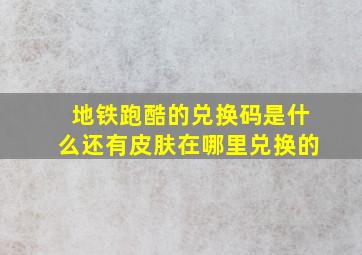 地铁跑酷的兑换码是什么还有皮肤在哪里兑换的